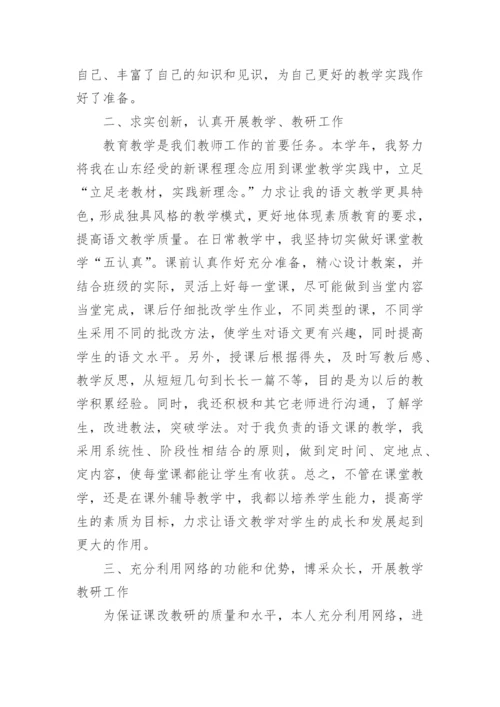 自己、丰富了自己的知识和见识，为自己更好的教学实践作好了准备。

二、求实创新，认真开展教学、教研工作

教育教学是我们教师工作的首要任务。本学年，我努力将我在山东经受的新课程理念应用到课堂教学实践中，立足“立足老教材，实践新理念。”力求让我的语文教学更具特色，形成独具风格的教学模式，更好地体现素质教育的要求，提高语文教学质量。在日常教学中，我坚持切实做好课堂教学“五认真”。课前认真作好充分准备，精心设计教案，并结合班级的实际，灵活上好每一堂课，尽可能做到当堂内容当堂完成，课后仔细批改学生作业，不同类型的课，不同学生采用不同的批改方法，使学生对语文更有兴趣，同时提高学生的语文水平。另外，授课后根据得失，及时写教后感、教学反思，从短短几句到长长一篇不等，目的是为以后的教学积累经验。同时，我还积极和其它老师进行沟通，了解学生，改进教法，突破学法。对于我负责的语文课的教学，我采用系统性、阶段性相结合的原则，做到定时间、定地点、定内容，使每堂课都能让学生有收获。总之，不管在课堂教学，还是在课外辅导教学中，我都以培养学生能力，提高学生的素质为目标，力求让语文教学对学生的成长和发展起到更大的作用。

三、充分利用网络的功能和优势，博采众长，开展教学教研工作

为保证课改教研的质量和水平，本人充分利用网络，进